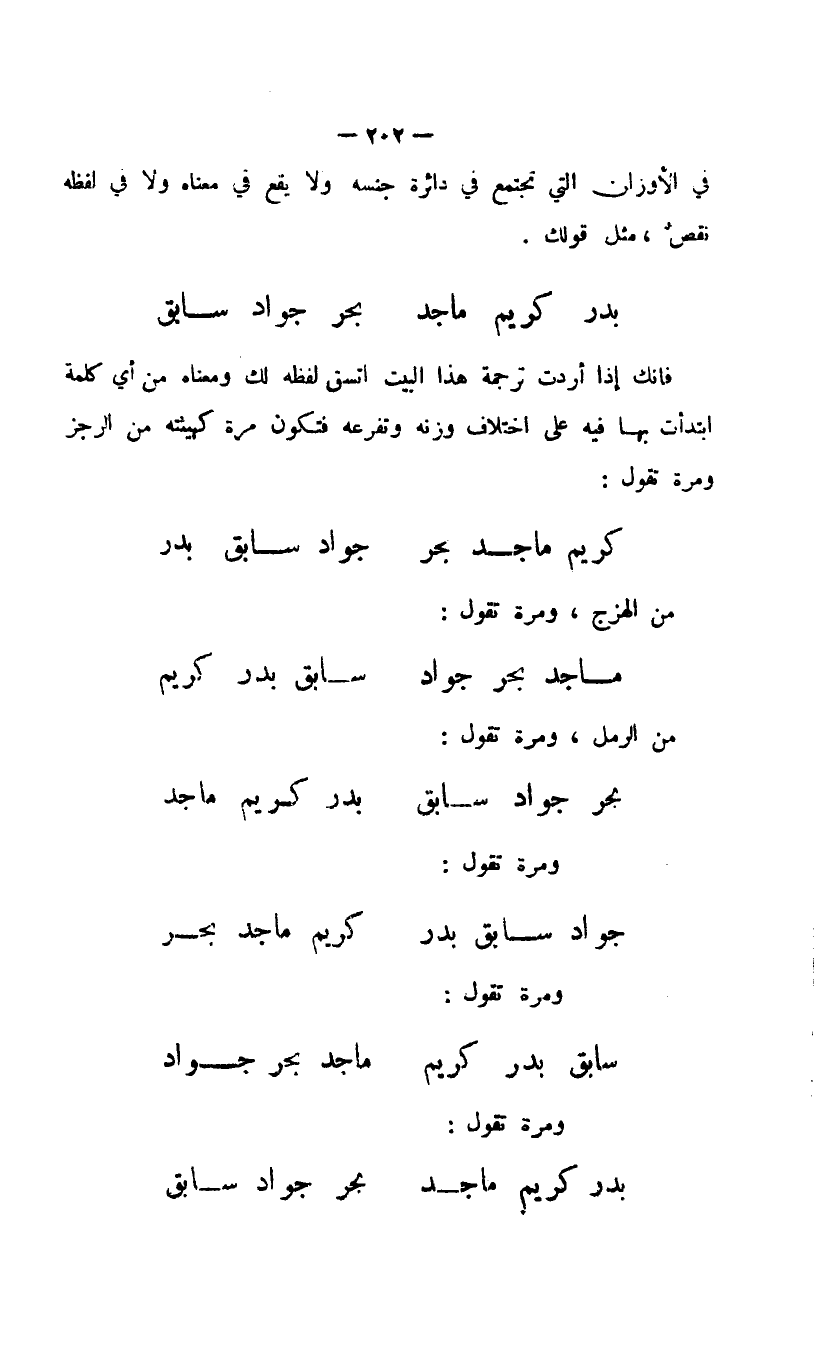 — ٢٠٢ —

في الأوزان التي تجتمع في دائرة جنسه ولا يقع في معناه ولا في لفظه نقصٌ ، مثل قولك .

بدر كريم ماجد بحر جواد سابق

فانك إذا أردت ترجمة هذا البيت انسق لفظه لك ومعناه من أي كلمة ابتدأت بها فيه على اختلاف وزنه وتفرعه فتكون مرة كهيئته من الرجز ومرة تقول :

كريم ماجد بحر جواد سابق بدر

من الهزج ، ومرة تقول :

ماجد بحر جواد سابق بدر كريم

من الرمل ، ومرة تقول :

بحر جواد سابق بدر كريم ماجد

ومرة تقول :

جواد سابق بدر كريم ماجد بحر

ومرة تقول :

سابق بدر كريم ماجد بحر جواد

ومرة تقول :

بدر كريم ماجد بحر جواد سابق